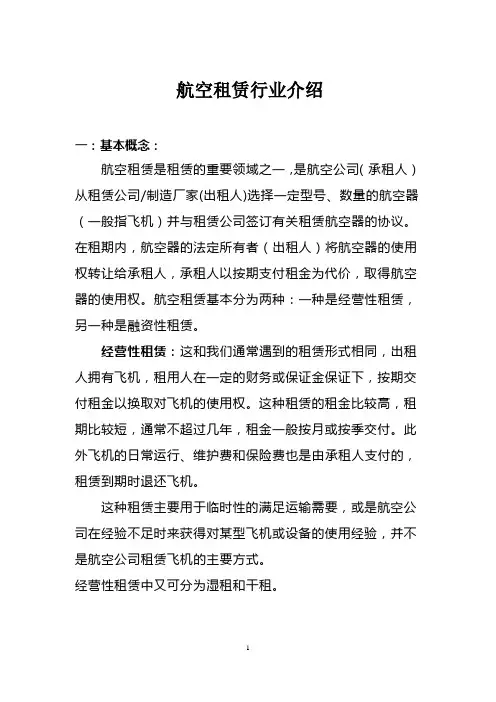 航空租赁行业介绍

一：基本概念：

航空租赁是租赁的重要领域之一，是航空公司（承租人）从租赁公司/制造厂家(出租人)选择一定型号、数量的航空器（一般指飞机）并与租赁公司签订有关租赁航空器的协议。在租期内，航空器的法定所有者（出租人）将航空器的使用权转让给承租人，承租人以按期支付租金为代价，取得航空器的使用权。航空租赁基本分为两种：一种是经营性租赁，另一种是融资性租赁。

经营性租赁：这和我们通常遇到的租赁形式相同，出租人拥有飞机，租用人在一定的财务或保证金保证下，按期交付租金以换取对飞机的使用权。这种租赁的租金比较高，租期比较短，通常不超过几年，租金一般按月或按季交付。此外飞机的日常运行、维护费和保险费也是由承租人支付的，租赁到期时退还飞机。

这种租赁主要用于临时性的满足运输需要，或是航空公司在经验不足时来获得对某型飞机或设备的使用经验，并不是航空公司租赁飞机的主要方式。

经营性租赁中又可分为湿租和干租。

1